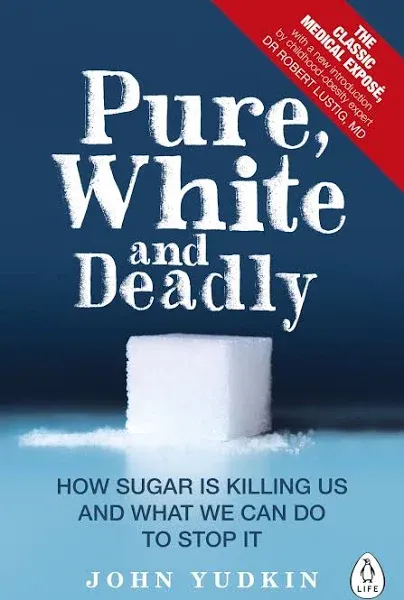 THE CLASSIC MEDICAL EXPOSÉ, with a new introduction by childhood-obesity expert DR ROBERT LUSTIG, MD

Pure, White and Deadly

HOW SUGAR IS KILLING US AND WHAT WE CAN DO TO STOP IT

JOHN YUDKIN

LIFE